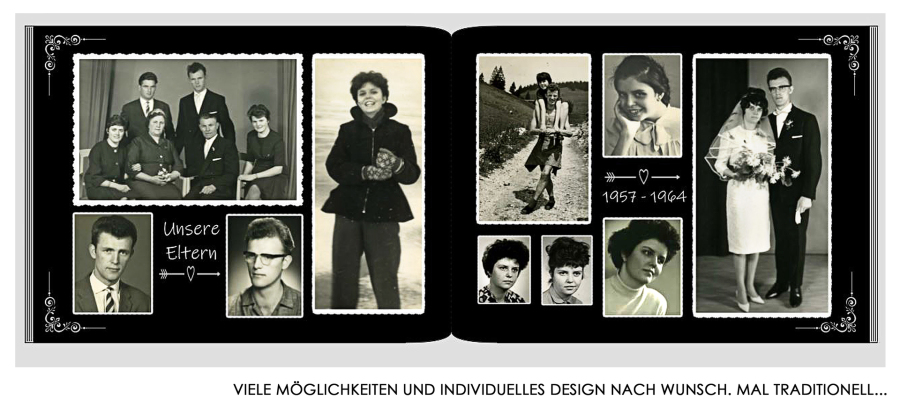 Unsere Eltern

1957 - 1964

VIELE MÖGLICHKEITEN UND INDIVIDUELLES DESIGN NACH WUNSCH. MAL TRADITIONELL...